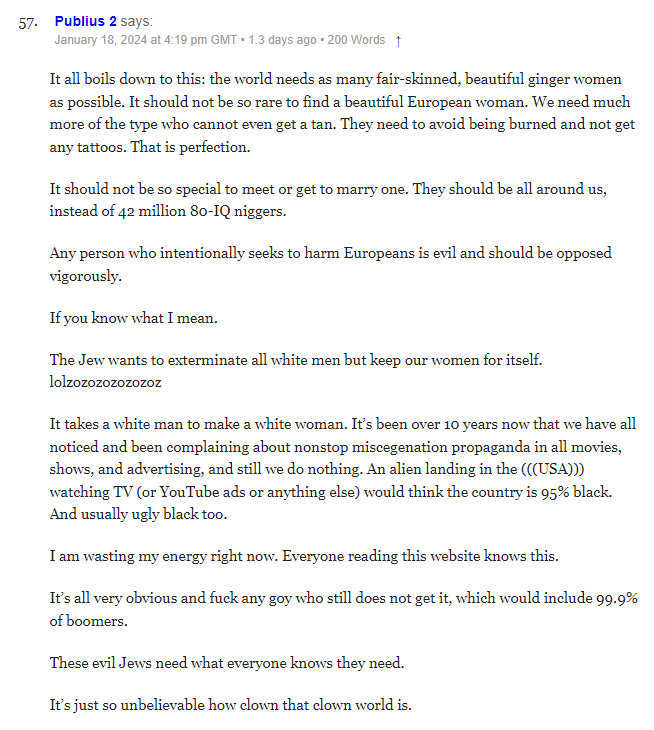 57. Publius 2 says:
January 18, 2024 at 4:19 pm GMT • 1.3 days ago • 200 Words ↑

It all boils down to this: the world needs as many fair-skinned, beautiful ginger women as possible. It should not be so rare to find a beautiful European woman. We need much more of the type who cannot even get a tan. They need to avoid being burned and not get any tattoos. That is perfection.

It should not be so special to meet or get to marry one. They should be all around us, instead of 42 million 80-IQ niggers.

Any person who intentionally seeks to harm Europeans is evil and should be opposed vigorously.

If you know what I mean.

The Jew wants to exterminate all white men but keep our women for itself. lolzozozozozozoz

It takes a white man to make a white woman. It's been over 10 years now that we have all noticed and been complaining about nonstop miscegenation propaganda in all movies, shows, and advertising, and still we do nothing. An alien landing in the (((USA))) watching TV (or YouTube ads or anything else) would think the country is 95% black. And usually ugly black too.

I am wasting my energy right now. Everyone reading this website knows this.

It's all very obvious and fuck any goy who still does not get it, which would include 99.9% of boomers.

These evil Jews need what everyone knows they need.

It's just so unbelievable how clown that clown world is.